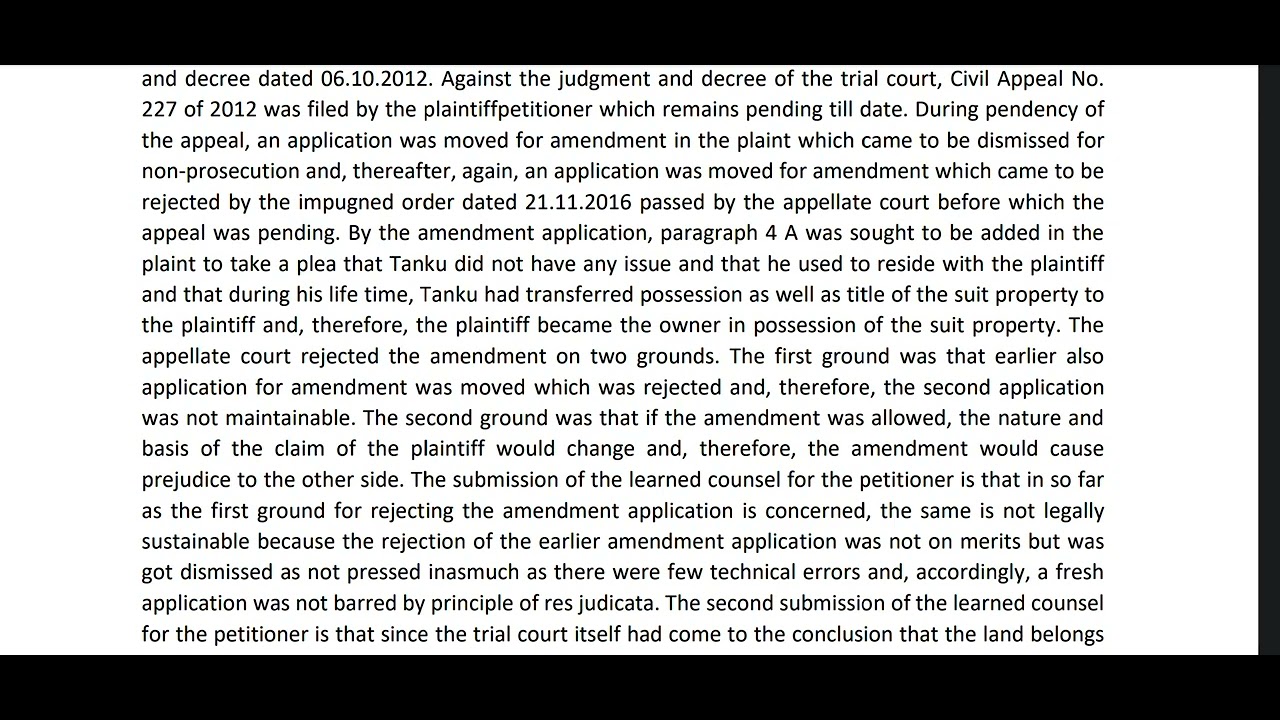 and decree dated 06.10.2012. Against the judgment and decree of the trial court, Civil Appeal No. 227 of 2012 was filed by the plaintiffpetitioner which remains pending till date. During pendency of the appeal, an application was moved for amendment in the plaint which came to be dismissed for non-prosecution and, thereafter, again, an application was moved for amendment which came to be rejected by the impugned order dated 21.11.2016 passed by the appellate court before which the appeal was pending. By the amendment application, paragraph 4 A was sought to be added in the plaint to take a plea that Tanku did not have any issue and that he used to reside with the plaintiff and that during his life time, Tanku had transferred possession as well as title of the suit property to the plaintiff and, therefore, the plaintiff became the owner in possession of the suit property. The appellate court rejected the amendment on two grounds. The first ground was that earlier also application for amendment was moved which was rejected and, therefore, the second application was not maintainable. The second ground was that if the amendment was allowed, the nature and basis of the claim of the plaintiff would change and, therefore, the amendment would cause prejudice to the other side. The submission of the learned counsel for the petitioner is that in so far as the first ground for rejecting the amendment application is concerned, the same is not legally sustainable because the rejection of the earlier amendment application was not on merits but was got dismissed as not pressed inasmuch as there were few technical errors and, accordingly, a fresh application was not barred by principle of res judicata. The second submission of the learned counsel for the petitioner is that since the trial court itself had come to the conclusion that the land belongs